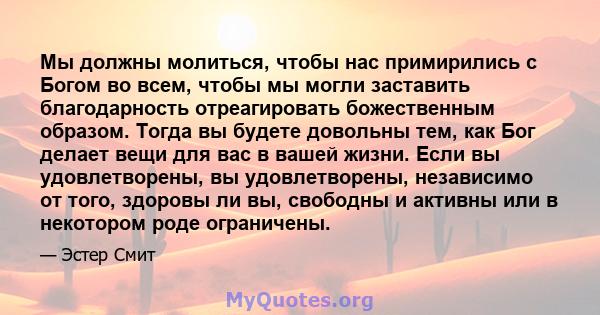 Мы должны молиться, чтобы нас примирились с Богом во всем, чтобы мы могли заставить благодарность отреагировать божественным образом. Тогда вы будете довольны тем, как Бог делает вещи для вас в вашей жизни. Если вы удовлетворены, вы удовлетворены, независимо от того, здоровы ли вы, свободны и активны или в некотором роде ограничены.

— Эстер Смит

MyQuotes.org